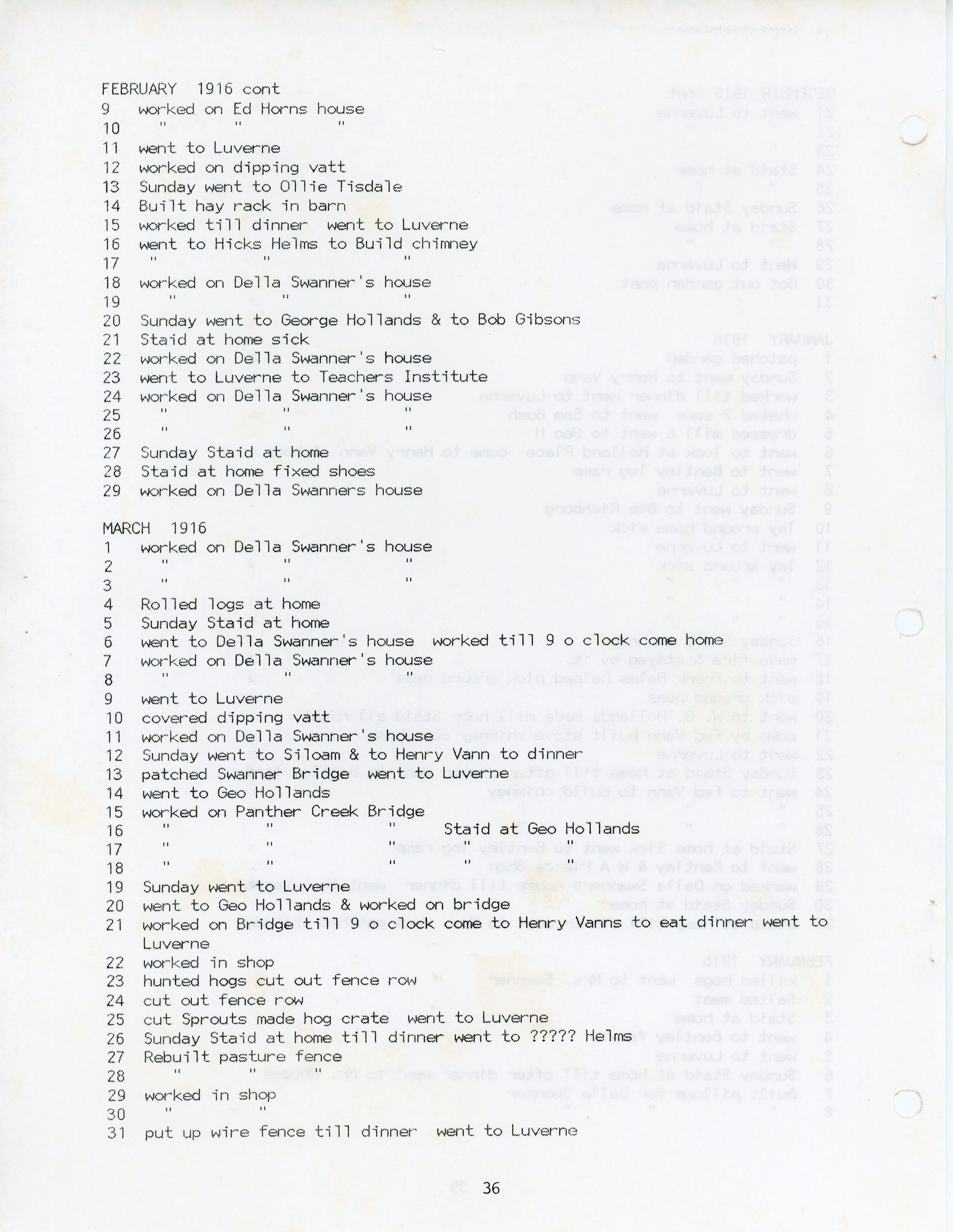 FEBRUARY 1916 cont
9 worked on Ed Horns house
10 " " "
11 went to Luverne
12 worked on dipping vatt
13 Sunday went to Ollie Tisdale
14 Built hay rack in barn
15 worked till dinner went to Luverne
16 went to Hicks Helms to Build chimney
17 " " "
18 worked on Della Swanner's house
19 " " "
20 Sunday went to George Hollands & to Bob Gibsons
21 Staid at home sick
22 worked on Della Swanner's house
23 went to Luverne to Teachers Institute
24 worked on Della Swanner's house
25 " " "
26 " " "
27 Sunday Staid at home
28 Staid at home fixed shoes
29 worked on Della Swanners house

MARCH 1916
1 worked on Della Swanner's house
2 " " "
3 " " "
4 Rolled logs at home
5 Sunday Staid at home
6 went to Della Swanner's house worked till 9 o clock come home
7 worked on Della Swanner's house
8 " " "
9 went to Luverne
10 covered dipping vatt
11 worked on Della Swanner's house
12 Sunday went to Siloam & to Henry Vann to dinner
13 patched Swanner Bridge went to Luverne
14 went to Geo Hollands
15 worked on Panther Creek Bridge
16 " " " Staid at Geo Hollands
17 " " " " "
18 " " " " "
19 Sunday went to Luverne
20 went to Geo Hollands & worked on bridge
21 worked on Bridge till 9 o clock come to Henry Vanns to eat dinner went to Luverne
22 worked in shop
23 hunted hogs cut out fence row
24 cut out fence row
25 cut Sprouts made hog crate went to Luverne
26 Sunday Staid at home till dinner went to ????? Helms
27 Rebuilt pasture fence
28 " "
29 worked in shop
30 " "
31 put up wire fence till dinner went to Luverne

36